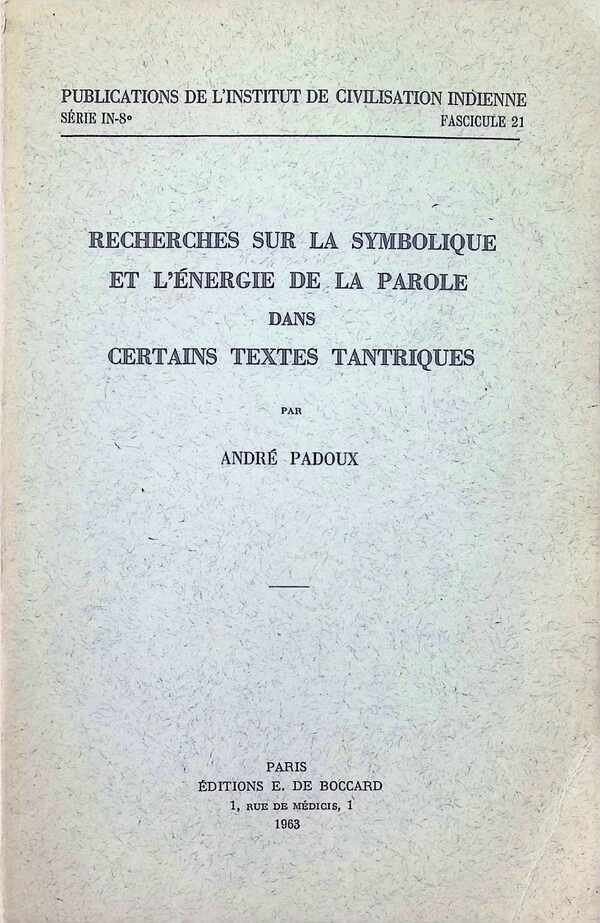 PUBLICATIONS DE L'INSTITUT DE CIVILISATION INDIENNE
SÉRIE IN-8°
FASCICULE 21

RECHERCHES SUR LA SYMBOLIQUE
ET L'ÉNERGIE DE LA PAROLE
DANS
CERTAINS TEXTES TANTRIQUES

PAR

ANDRÉ PADOUX

PARIS
ÉDITIONS E. DE BOCCARD
1, RUE DE MÉDICIS, 1
1963